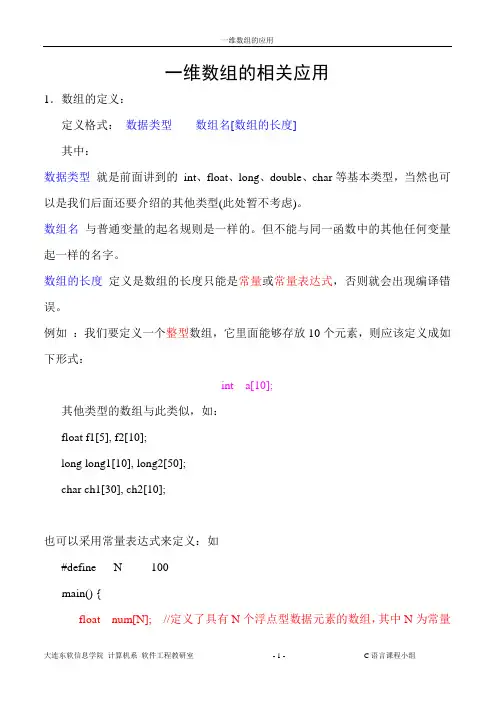 一维数组的应用

一维数组的相关应用

1．数组的定义：

定义格式： 数据类型 数组名[数组的长度]

其中：

数据类型 就是前面讲到的 int、float、long、double、char 等基本类型，当然也可以是我们后面还要介绍的其他类型(此处暂不考虑)。

数组名 与普通变量的起名规则是一样的。但不能与同一函数中的其他任何变量起一样的名字。

数组的长度 定义是数组的长度只能是常量或常量表达式，否则就会出现编译错误。

例如 ：我们要定义一个整型数组，它里面能够存放 10 个元素，则应该定义成如下形式：

int a[10];

其他类型的数组与此类似，如：

float f1[5], f2[10];

long long1[10], long2[50];

char ch1[30], ch2[10];

也可以采用常量表达式来定义：如

#define N 100

main() {

float num[N]; //定义了具有 N 个浮点型数据元素的数组，其中 N 为常量

大连东软信息学院 计算机系 软件工程教研室 - 1 - C 语言课程小组